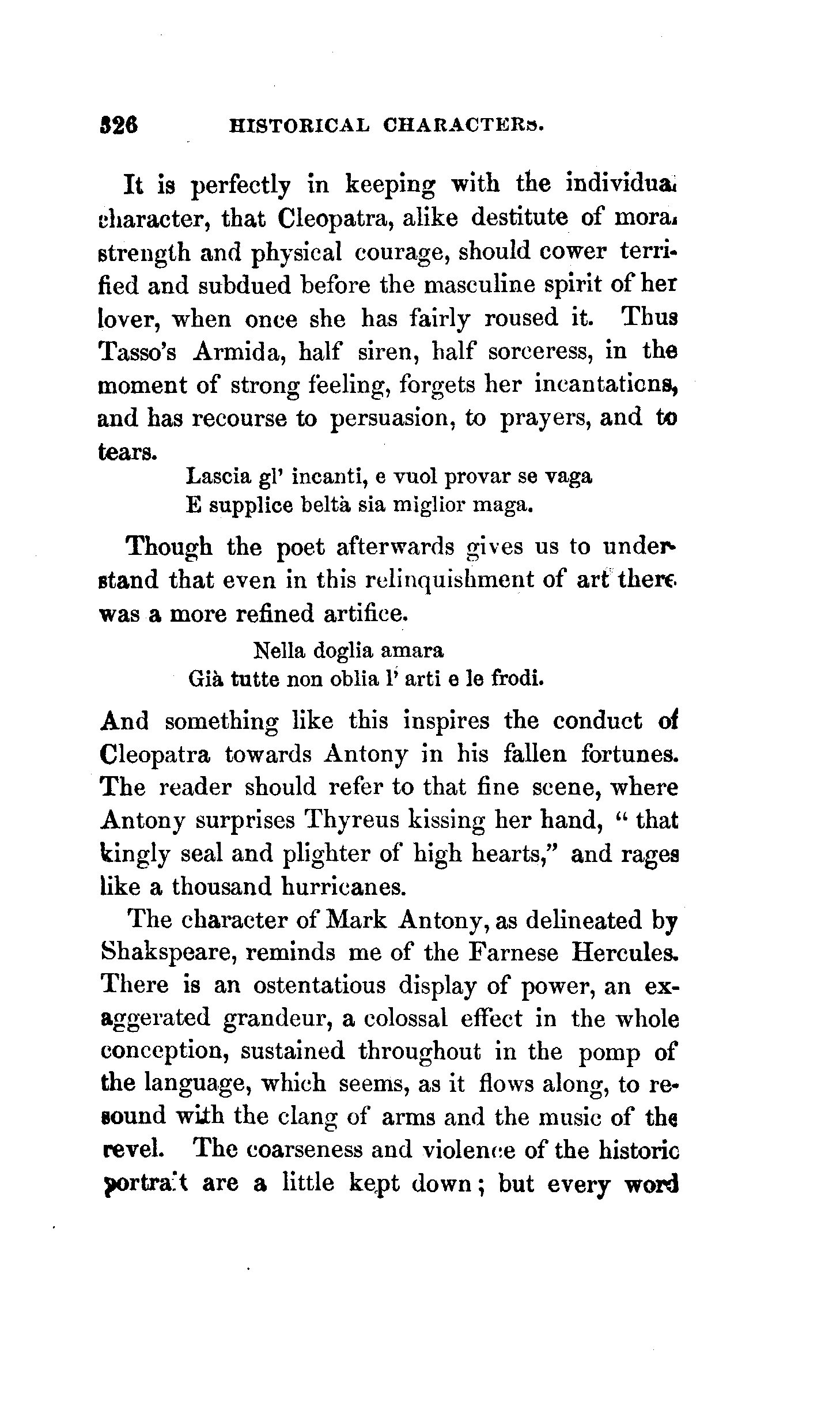 326 HISTORICAL CHARACTERS.

It is perfectly in keeping with the individual character, that Cleopatra, alike destitute of moral strength and physical courage, should cower terrified and subdued before the masculine spirit of her lover, when once she has fairly roused it. Thus Tasso's Armida, half siren, half sorceress, in the moment of strong feeling, forgets her incantations, and has recourse to persuasion, to prayers, and to tears.

Lascia gl' incanti, e vuol provar se vaga
E supplice beltà sia miglior maga.

Though the poet afterwards gives us to understand that even in this relinquishment of art there was a more refined artifice.

Nella doglia amara
Già tutte non oblia l' arti e le frodi.

And something like this inspires the conduct of Cleopatra towards Antony in his fallen fortunes. The reader should refer to that fine scene, where Antony surprises Thyreus kissing her hand, " that kingly seal and plighter of high hearts," and rages like a thousand hurricanes.

The character of Mark Antony, as delineated by Shakspeare, reminds me of the Farnese Hercules. There is an ostentatious display of power, an exaggerated grandeur, a colossal effect in the whole conception, sustained throughout in the pomp of the language, which seems, as it flows along, to resound with the clang of arms and the music of the revel. The coarseness and violence of the historic portrait are a little kept down; but every word